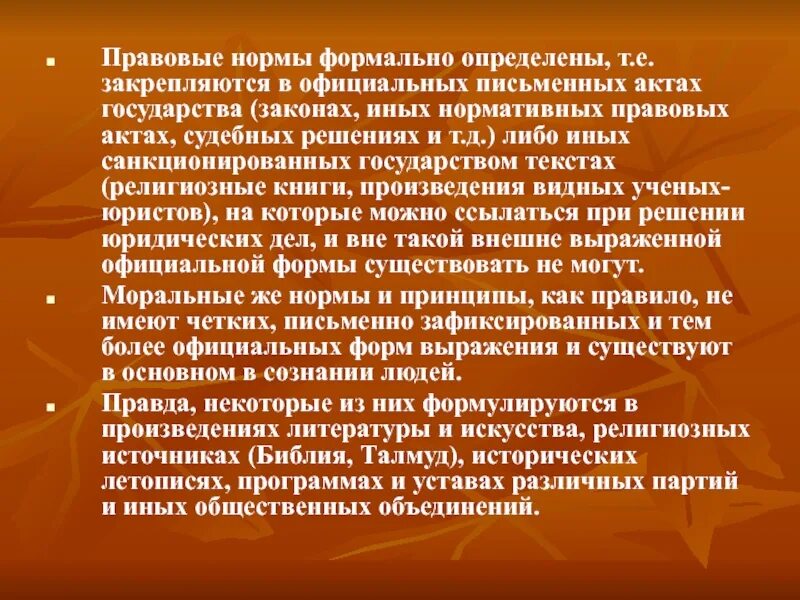 Правовые нормы формально определены, т.е. закрепляются в официальных письменных актах государства (законах, иных нормативных правовых актах, судебных решениях и т.д.) либо иных санкционированных государством текстах (религиозные книги, произведения видных ученых-юристов), на которые можно ссылаться при решении юридических дел, и вне такой внешне выраженной официальной формы существовать не могут.

Моральные же нормы и принципы, как правило, не имеют четких, письменно зафиксированных и тем более официальных форм выражения и существуют в основном в сознании людей.

Правда, некоторые из них формулируются в произведениях литературы и искусства, религиозных источниках (Библия, Талмуд), исторических летописях, программах и уставах различных партий и иных общественных объединений.